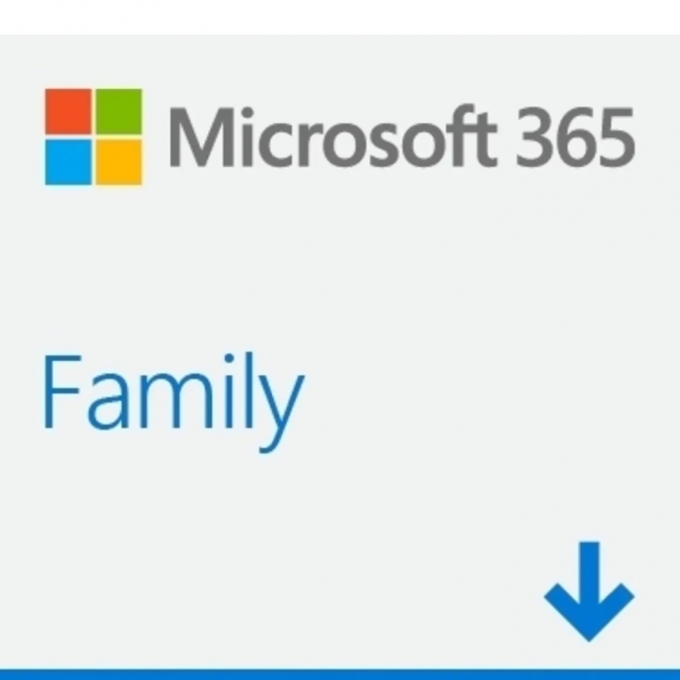 Microsoft 365

Family